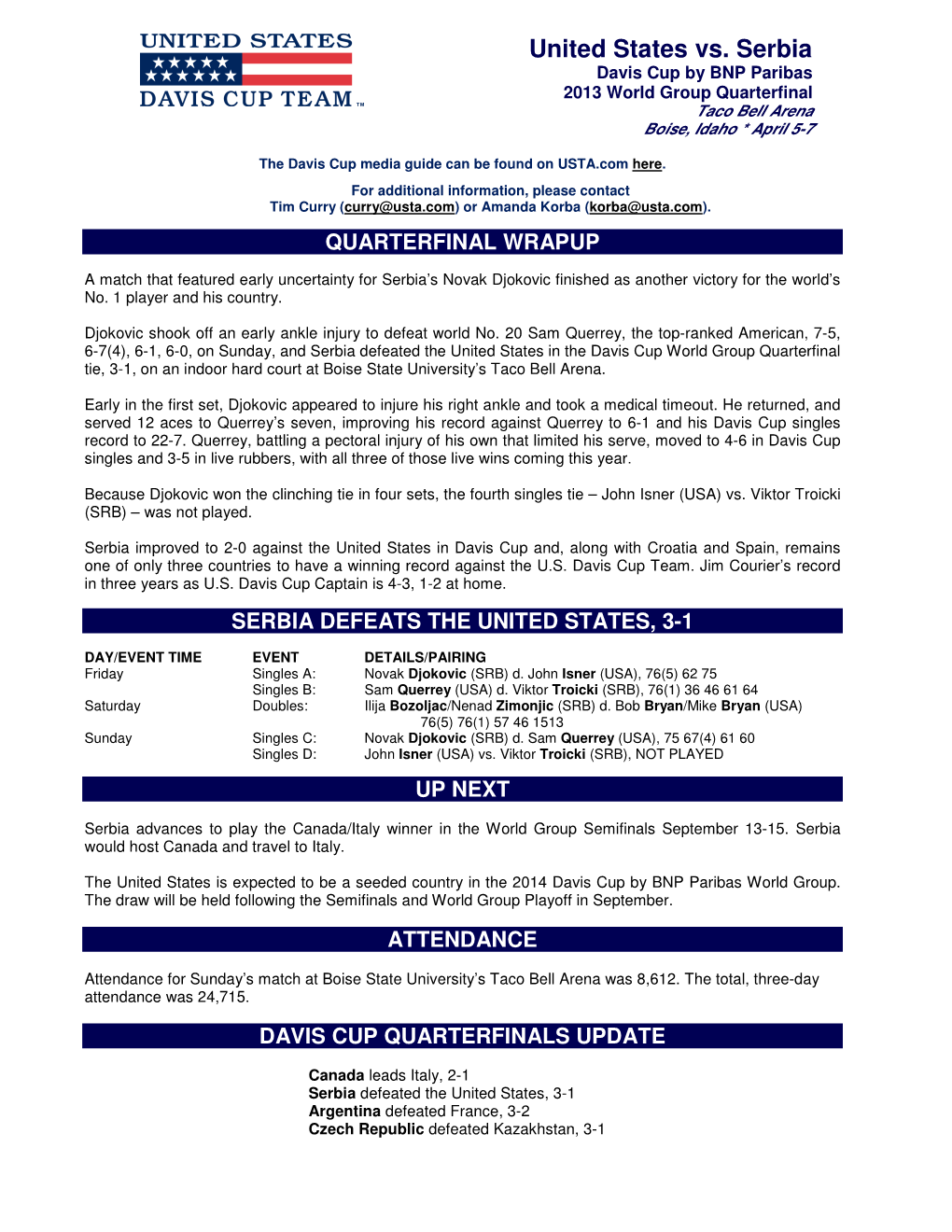 UNITED STATES
DAVIS CUP TEAM™

United States vs. Serbia
Davis Cup by BNP Paribas
2013 World Group Quarterfinal
Taco Bell Arena
Boise, Idaho * April 5-7

The Davis Cup media guide can be found on USTA.com here.

For additional information, please contact
Tim Curry (curry@usta.com) or Amanda Korba (korba@usta.com).

QUARTERFINAL WRAPUP

A match that featured early uncertainty for Serbia's Novak Djokovic finished as another victory for the world's No. 1 player and his country.

Djokovic shook off an early ankle injury to defeat world No. 20 Sam Querrey, the top-ranked American, 7-5, 6-7(4), 6-1, 6-0, on Sunday, and Serbia defeated the United States in the Davis Cup World Group Quarterfinal tie, 3-1, on an indoor hard court at Boise State University's Taco Bell Arena.

Early in the first set, Djokovic appeared to injure his right ankle and took a medical timeout. He returned, and served 12 aces to Querrey's seven, improving his record against Querrey to 6-1 and his Davis Cup singles record to 22-7. Querrey, battling a pectoral injury of his own that limited his serve, moved to 4-6 in Davis Cup singles and 3-5 in live rubbers, with all three of those live wins coming this year.

Because Djokovic won the clinching tie in four sets, the fourth singles tie – John Isner (USA) vs. Viktor Troicki (SRB) – was not played.

Serbia improved to 2-0 against the United States in Davis Cup and, along with Croatia and Spain, remains one of only three countries to have a winning record against the U.S. Davis Cup Team. Jim Courier's record in three years as U.S. Davis Cup Captain is 4-3, 1-2 at home.

SERBIA DEFEATS THE UNITED STATES, 3-1

| DAY/EVENT TIME | EVENT | DETAILS/PAIRING |
|---|---|---|
| Friday | Singles A: | Novak Djokovic (SRB) d. John Isner (USA), 76(5) 62 75 |
| | Singles B: | Sam Querrey (USA) d. Viktor Troicki (SRB), 76(1) 36 46 61 64 |
| Saturday | Doubles: | Ilija Bozoljac/Nenad Zimonjic (SRB) d. Bob Bryan/Mike Bryan (USA) 76(5) 76(1) 57 46 1513 |
| Sunday | Singles C: | Novak Djokovic (SRB) d. Sam Querrey (USA), 75 67(4) 61 60 |
| | Singles D: | John Isner (USA) vs. Viktor Troicki (SRB), NOT PLAYED |

UP NEXT

Serbia advances to play the Canada/Italy winner in the World Group Semifinals September 13-15. Serbia would host Canada and travel to Italy.

The United States is expected to be a seeded country in the 2014 Davis Cup by BNP Paribas World Group. The draw will be held following the Semifinals and World Group Playoff in September.

ATTENDANCE

Attendance for Sunday's match at Boise State University's Taco Bell Arena was 8,612. The total, three-day attendance was 24,715.

DAVIS CUP QUARTERFINALS UPDATE

Canada leads Italy, 2-1
Serbia defeated the United States, 3-1
Argentina defeated France, 3-2
Czech Republic defeated Kazakhstan, 3-1